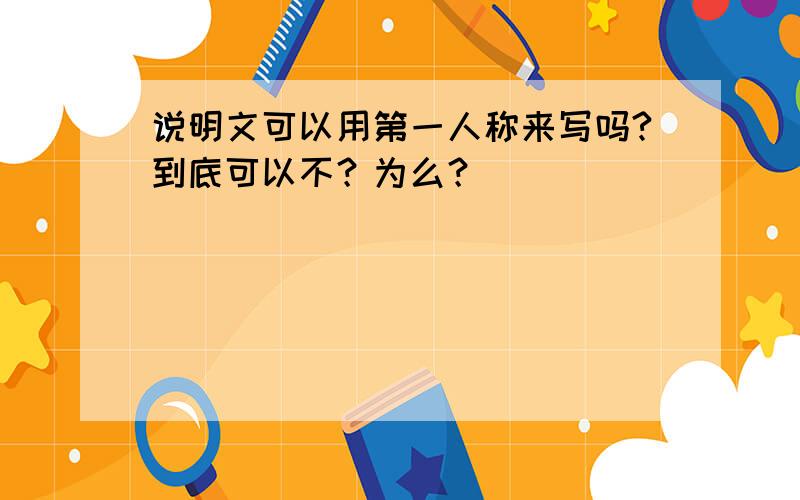 说明文可以用第一人称来写吗?到底可以不? 为么?